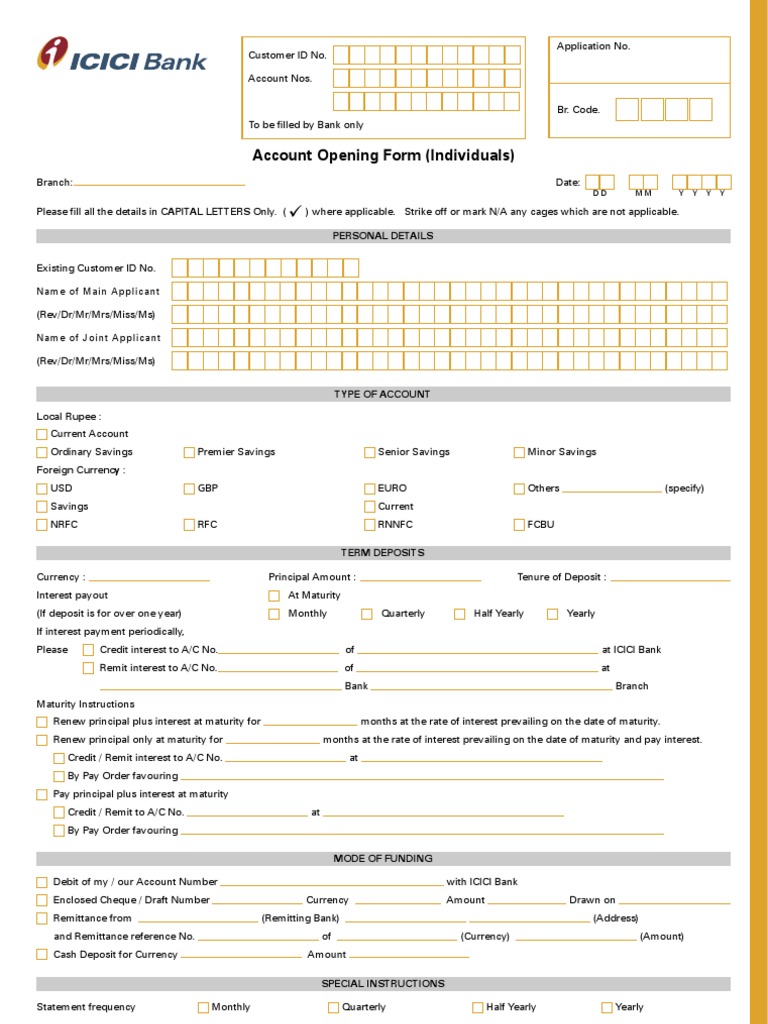 ICICI Bank

Customer ID No.
Account Nos.
To be filled by Bank only

Application No.
Br. Code.

Account Opening Form (Individuals)

Branch:

Date: D D M M Y Y Y Y

Please fill all the details in CAPITAL LETTERS Only. ( ✓ ) where applicable. Strike off or mark N/A any cages which are not applicable.

PERSONAL DETAILS

Existing Customer ID No.
Name of Main Applicant
(Rev/Dr/Mr/Mrs/Miss/Ms)
Name of Joint Applicant
(Rev/Dr/Mr/Mrs/Miss/Ms)

TYPE OF ACCOUNT

Local Rupee :
Current Account
Ordinary Savings
Premier Savings
Senior Savings
Minor Savings
Foreign Currency :
USD
GBP
EURO
Others (specify)
Savings
Current
NRFC
RFC
RNNFC
FCBU

TERM DEPOSITS

Currency :
Principal Amount :
Tenure of Deposit :
Interest payout
At Maturity
(If deposit is for over one year)
Monthly
Quarterly
Half Yearly
Yearly
If interest payment periodically,
Please
Credit interest to A/C No. of at ICICI Bank
Remit interest to A/C No. of at
Bank Branch
Maturity Instructions
Renew principal plus interest at maturity for months at the rate of interest prevailing on the date of maturity.
Renew principal only at maturity for months at the rate of interest prevailing on the date of maturity and pay interest.
Credit / Remit interest to A/C No. at
By Pay Order favouring
Pay principal plus interest at maturity
Credit / Remit to A/C No. at
By Pay Order favouring

MODE OF FUNDING

Debit of my / our Account Number with ICICI Bank
Enclosed Cheque / Draft Number Currency Amount Drawn on
Remittance from (Remitting Bank) (Address)
and Remittance reference No. of (Currency) (Amount)
Cash Deposit for Currency Amount

SPECIAL INSTRUCTIONS

Statement frequency
Monthly
Quarterly
Half Yearly
Yearly